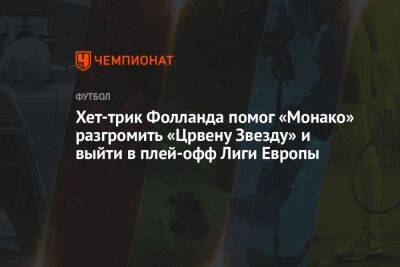 ЧЕМПИОНАТ

ФУТБОЛ

Хет-трик Фолланда помог «Монако» разгромить «Црвену Звезду» и выйти в плей-офф Лиги Европы